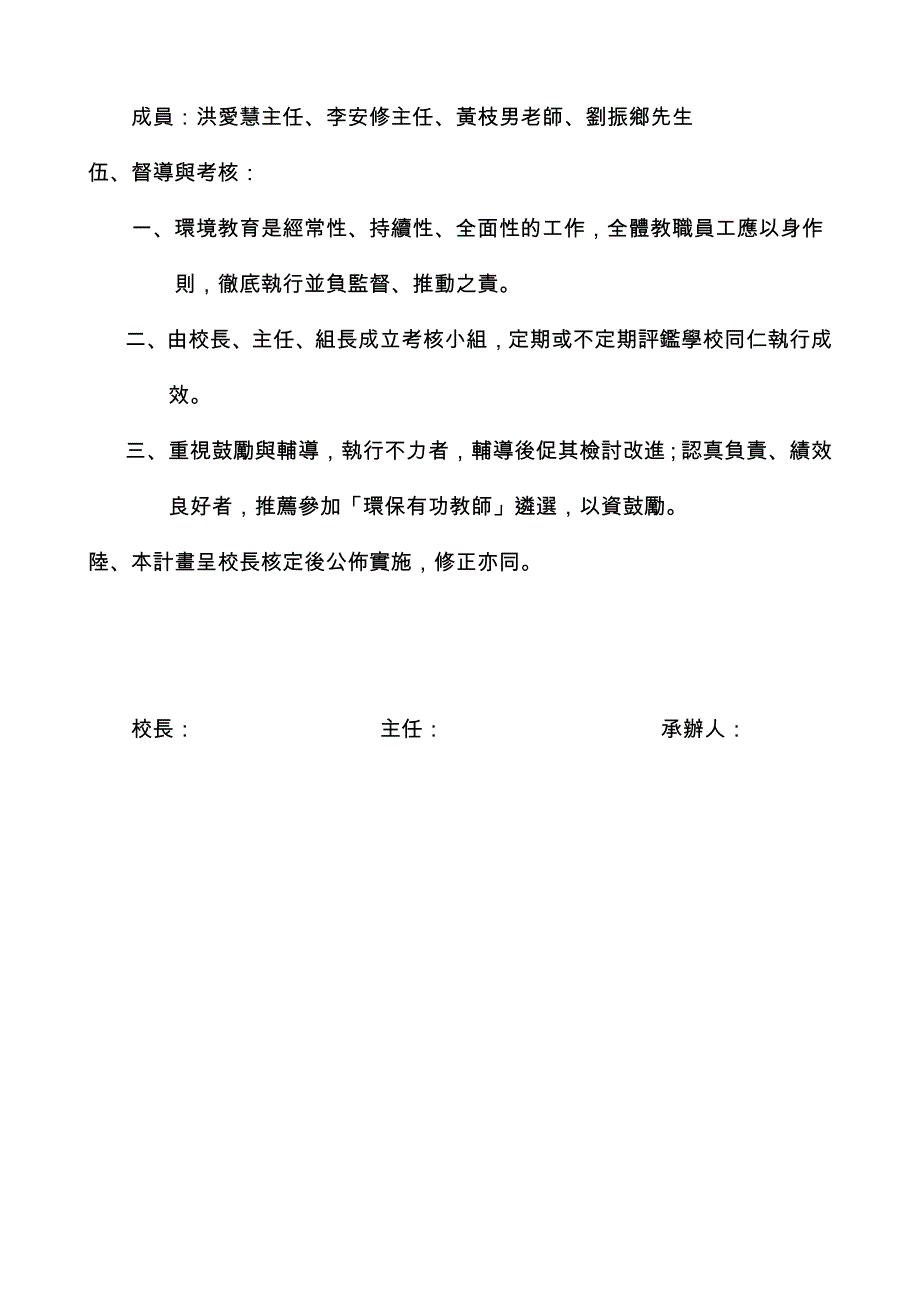 成員：洪愛慧主任、李安修主任、黃枝男老師、劉振鄉先生

伍、督導與考核：

一、環境教育是經常性、持續性、全面性的工作，全體教職員工應以身作則，徹底執行並負監督、推動之責。

二、由校長、主任、組長成立考核小組，定期或不定期評鑑學校同仁執行成效。

三、重視鼓勵與輔導，執行不力者，輔導後促其檢討改進；認真負責、績效良好者，推薦參加「環保有功教師」遴選，以資鼓勵。

陸、本計畫呈校長核定後公佈實施，修正亦同。

校長：　主任：　承辦人：